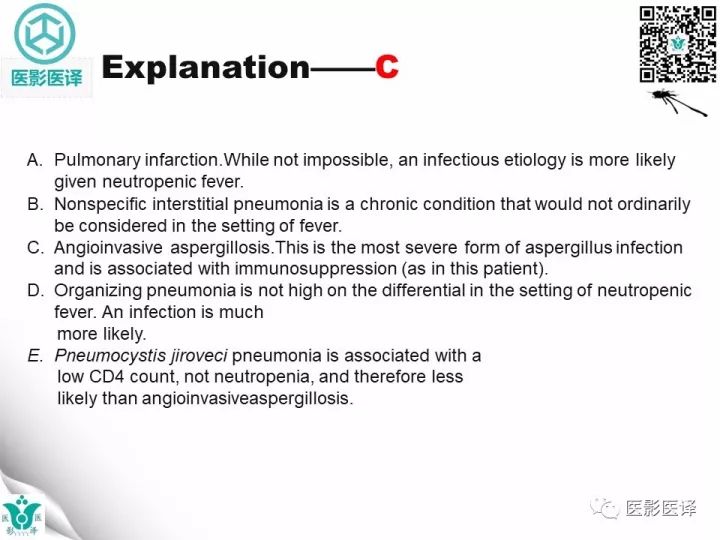 医影医译

Explanation——C

A. Pulmonary infarction.While not impossible, an infectious etiology is more likely given neutropenic fever.
B. Nonspecific interstitial pneumonia is a chronic condition that would not ordinarily be considered in the setting of fever.
C. Angioinvasive aspergillosis.This is the most severe form of aspergillus infection and is associated with immunosuppression (as in this patient).
D. Organizing pneumonia is not high on the differential in the setting of neutropenic fever. An infection is much more likely.
E. Pneumocystis jiroveci pneumonia is associated with a low CD4 count, not neutropenia, and therefore less likely than angioinvasiveaspergillosis.

医影医译